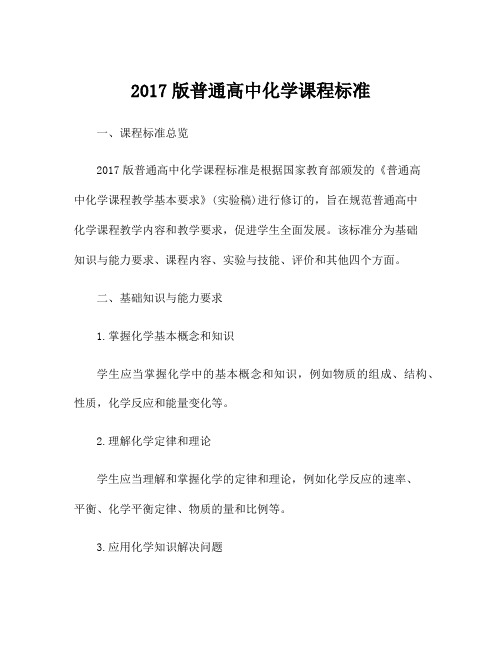 2017 版普通高中化学课程标准

一、课程标准总览

2017 版普通高中化学课程标准是根据国家教育部颁发的《普通高中化学课程教学基本要求》(实验稿)进行修订的，旨在规范普通高中化学课程教学内容和教学要求，促进学生全面发展。该标准分为基础知识与能力要求、课程内容、实验与技能、评价和其他四个方面。

二、基础知识与能力要求

1.掌握化学基本概念和知识

学生应当掌握化学中的基本概念和知识，例如物质的组成、结构、性质，化学反应和能量变化等。

2.理解化学定律和理论

学生应当理解和掌握化学的定律和理论，例如化学反应的速率、平衡、化学平衡定律、物质的量和比例等。

3.应用化学知识解决问题